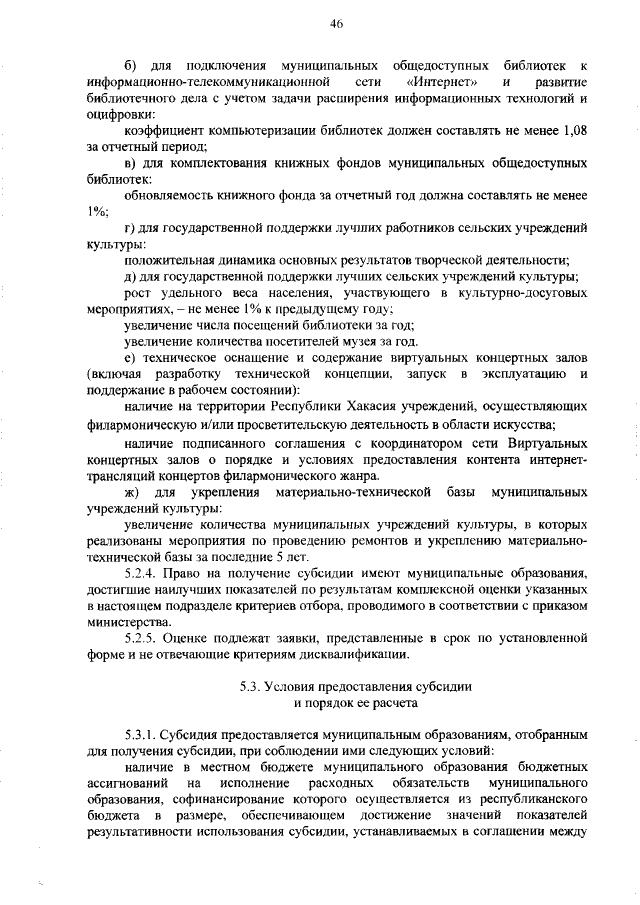 46

б) для подключения муниципальных общедоступных библиотек к информационно-телекоммуникационной сети «Интернет» и развитие библиотечного дела с учетом задачи расширения информационных технологий и оцифровки:

коэффициент компьютеризации библиотек должен составлять не менее 1,08 за отчетный период;

в) для комплектования книжных фондов муниципальных общедоступных библиотек:

обновляемость книжного фонда за отчетный год должна составлять не менее 1%;

г) для государственной поддержки лучших работников сельских учреждений культуры:

положительная динамика основных результатов творческой деятельности;

д) для государственной поддержки лучших сельских учреждений культуры;

рост удельного веса населения, участвующего в культурно-досуговых мероприятиях, – не менее 1% к предыдущему году;

увеличение числа посещений библиотеки за год;

увеличение количества посетителей музея за год.

е) техническое оснащение и содержание виртуальных концертных залов (включая разработку технической концепции, запуск в эксплуатацию и поддержание в рабочем состоянии):

наличие на территории Республики Хакасия учреждений, осуществляющих филармоническую и/или просветительскую деятельность в области искусства;

наличие подписанного соглашения с координатором сети Виртуальных концертных залов о порядке и условиях предоставления контента интернет-трансляций концертов филармонического жанра.

ж) для укрепления материально-технической базы муниципальных учреждений культуры:

увеличение количества муниципальных учреждений культуры, в которых реализованы мероприятия по проведению ремонтов и укреплению материально-технической базы за последние 5 лет.

5.2.4. Право на получение субсидии имеют муниципальные образования, достигшие наилучших показателей по результатам комплексной оценки указанных в настоящем подразделе критериев отбора, проводимого в соответствии с приказом министерства.

5.2.5. Оценке подлежат заявки, представленные в срок по установленной форме и не отвечающие критериям дисквалификации.

5.3. Условия предоставления субсидии и порядок ее расчета

5.3.1. Субсидия предоставляется муниципальным образованиям, отобранным для получения субсидии, при соблюдении ими следующих условий:

наличие в местном бюджете муниципального образования бюджетных ассигнований на исполнение расходных обязательств муниципального образования, софинансирование которого осуществляется из республиканского бюджета в размере, обеспечивающем достижение значений показателей результативности использования субсидии, устанавливаемых в соглашении между